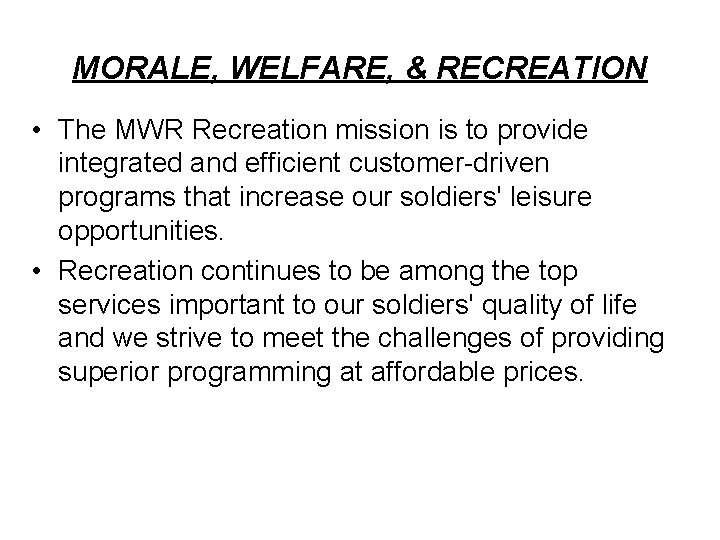 MORALE, WELFARE, & RECREATION

• The MWR Recreation mission is to provide integrated and efficient customer-driven programs that increase our soldiers' leisure opportunities.

• Recreation continues to be among the top services important to our soldiers' quality of life and we strive to meet the challenges of providing superior programming at affordable prices.